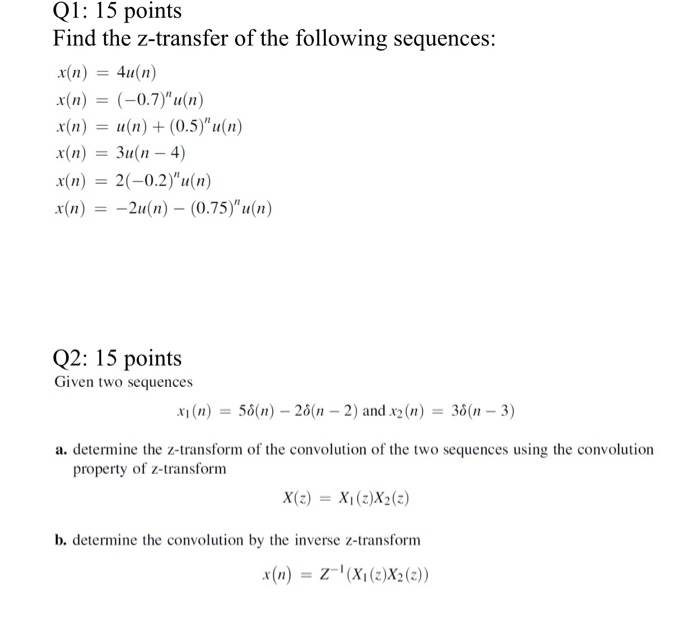 Q1: 15 points

Find the z-transfer of the following sequences:

$x(n) = 4u(n)$
$x(n) = (-0.7)^n u(n)$
$x(n) = u(n) + (0.5)^n u(n)$
$x(n) = 3u(n-4)$
$x(n) = 2(-0.2)^n u(n)$
$x(n) = -2u(n) - (0.75)^n u(n)$

Q2: 15 points

Given two sequences

$x_1(n) = 5\delta(n) - 2\delta(n-2)$ and $x_2(n) = 3\delta(n-3)$

a. determine the z-transform of the convolution of the two sequences using the convolution property of z-transform

$X(z) = X_1(z)X_2(z)$

b. determine the convolution by the inverse z-transform

$x(n) = Z^{-1}(X_1(z)X_2(z))$